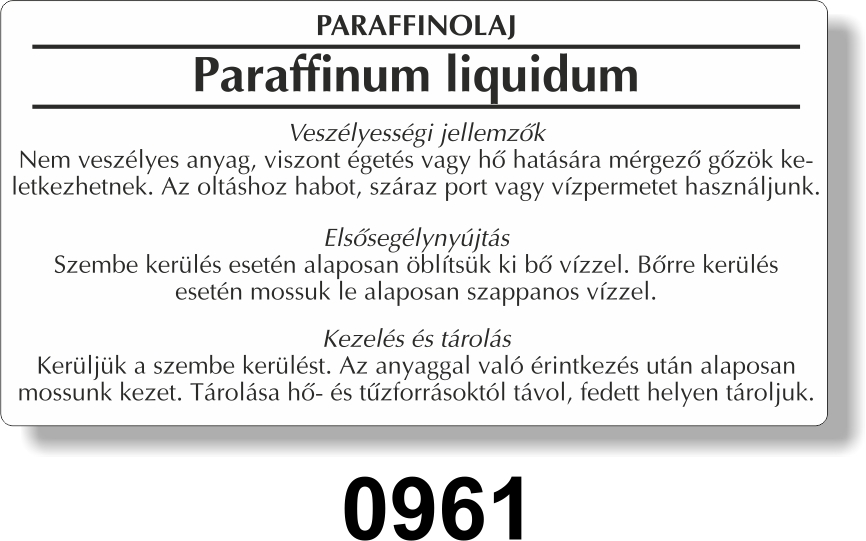 PARAFFINOLAJ

Paraffinum liquidum

Veszélyességi jellemzők
Nem veszélyes anyag, viszont égetés vagy hő hatására mérgező gőzök keletkezhetnek. Az oltáshoz habot, száraz port vagy vízpermetet használjunk.

Elsősegélynyújtás
Szembe kerülés esetén alaposan öblítsük ki bő vízzel. Bőrre kerülés esetén mossuk le alaposan szappanos vízzel.

Kezelés és tárolás
Kerüljük a szembe kerülést. Az anyaggal való érintkezés után alaposan mossunk kezet. Tárolása hő- és tűzforrásoktól távol, fedett helyen tároljuk.

0961